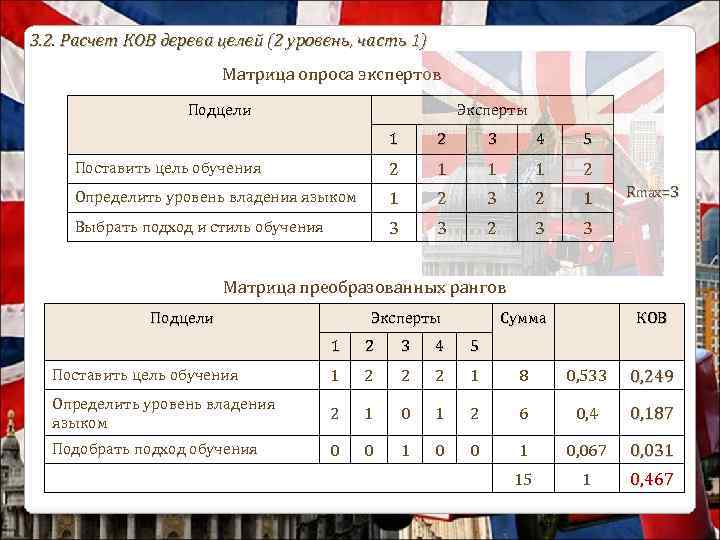 3.2. Расчет КОВ дерева целей (2 уровень, часть 1)

Матрица опроса экспертов

| Подцели | Эксперты | | | | |
|---|---|---|---|---|---|
| | 1 | 2 | 3 | 4 | 5 |
| Поставить цель обучения | 2 | 1 | 1 | 1 | 2 |
| Определить уровень владения языком | 1 | 2 | 3 | 2 | 1 |
| Выбрать подход и стиль обучения | 3 | 3 | 2 | 3 | 3 |

Rmax=3

Матрица преобразованных рангов

| Подцели | Эксперты | | | | | Сумма | | КОВ |
|---|---|---|---|---|---|---|---|---|
| | 1 | 2 | 3 | 4 | 5 | | | |
| Поставить цель обучения | 1 | 2 | 2 | 2 | 1 | 8 | 0,533 | 0,249 |
| Определить уровень владения языком | 2 | 1 | 0 | 1 | 2 | 6 | 0,4 | 0,187 |
| Подобрать подход обучения | 0 | 0 | 1 | 0 | 0 | 1 | 0,067 | 0,031 |
| | | | | | | 15 | 1 | 0,467 |